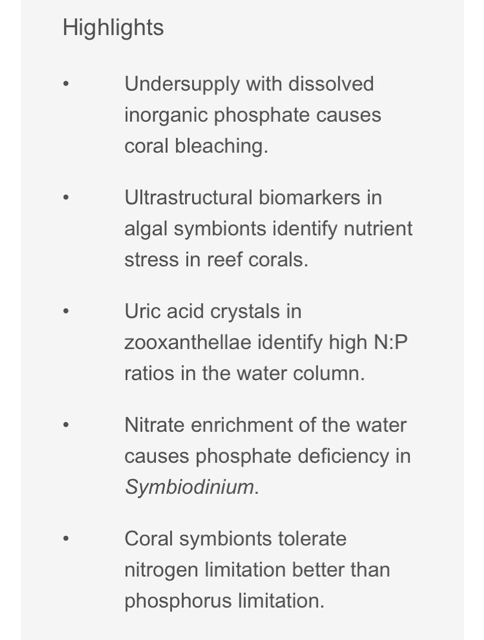 Highlights

• Undersupply with dissolved inorganic phosphate causes coral bleaching.

• Ultrastructural biomarkers in algal symbionts identify nutrient stress in reef corals.

• Uric acid crystals in zooxanthellae identify high N:P ratios in the water column.

• Nitrate enrichment of the water causes phosphate deficiency in Symbiodinium.

• Coral symbionts tolerate nitrogen limitation better than phosphorus limitation.